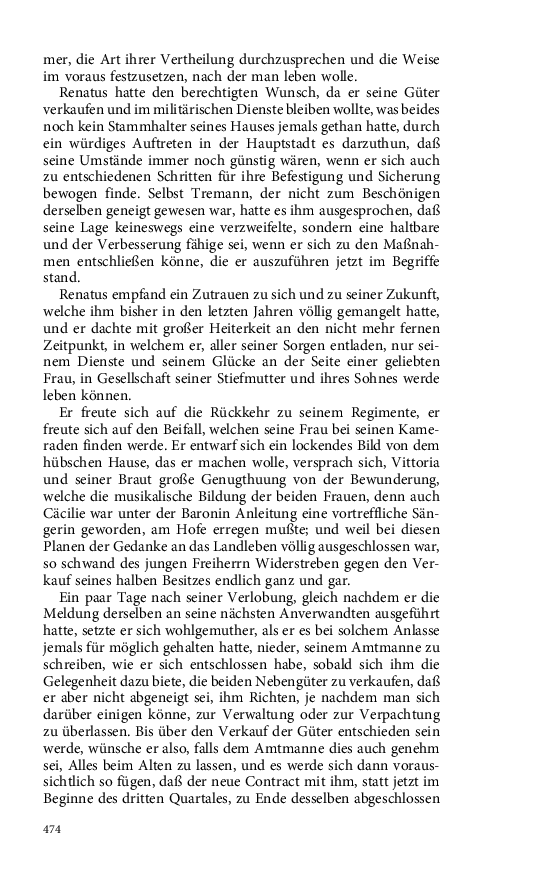 mer, die Art ihrer Vertheilung durchzusprechen und die Weise im voraus festzusetzen, nach der man leben wolle.

Renatus hatte den berechtigten Wunsch, da er seine Güter verkaufen und im militärischen Dienste bleiben wollte, was beides noch kein Stammhalter seines Hauses jemals gethan hatte, durch ein würdiges Auftreten in der Hauptstadt es darzuthun, daß seine Umstände immer noch günstig wären, wenn er sich auch zu entschiedenen Schritten für ihre Befestigung und Sicherung bewogen finde. Selbst Tremann, der nicht zum Beschönigen derselben geneigt gewesen war, hatte es ihm ausgesprochen, daß seine Lage keineswegs eine verzweifelte, sondern eine haltbare und der Verbesserung fähige sei, wenn er sich zu den Maßnahmen entschließen könne, die er auszuführen jetzt im Begriffe stand.

Renatus empfand ein Zutrauen zu sich und zu seiner Zukunft, welche ihm bisher in den letzten Jahren völlig gemangelt hatte, und er dachte mit großer Heiterkeit an den nicht mehr fernen Zeitpunkt, in welchem er, aller seiner Sorgen entladen, nur seinem Dienste und seinem Glücke an der Seite einer geliebten Frau, in Gesellschaft seiner Stiefmutter und ihres Sohnes werde leben können.

Er freute sich auf die Rückkehr zu seinem Regimente, er freute sich auf den Beifall, welchen seine Frau bei seinen Kameraden finden werde. Er entwarf sich ein lockendes Bild von dem hübschen Hause, das er machen wolle, versprach sich, Vittoria und seiner Braut große Genugthuung von der Bewunderung, welche die musikalische Bildung der beiden Frauen, denn auch Cäcilie war unter der Baronin Anleitung eine vortreffliche Sängerin geworden, am Hofe erregen mußte; und weil bei diesen Planen der Gedanke an das Landleben völlig ausgeschlossen war, so schwand des jungen Freiherrn Widerstreben gegen den Verkauf seines halben Besitzes endlich ganz und gar.

Ein paar Tage nach seiner Verlobung, gleich nachdem er die Meldung derselben an seine nächsten Anverwandten ausgeführt hatte, setzte er sich wohlgemuther, als er es bei solchem Anlasse jemals für möglich gehalten hatte, nieder, seinem Amtmanne zu schreiben, wie er sich entschlossen habe, sobald sich ihm die Gelegenheit dazu biete, die beiden Nebengüter zu verkaufen, daß er aber nicht abgeneigt sei, ihm Richten, je nachdem man sich darüber einigen könne, zur Verwaltung oder zur Verpachtung zu überlassen. Bis über den Verkauf der Güter entschieden sein werde, wünsche er also, falls dem Amtmanne dies auch genehm sei, Alles beim Alten zu lassen, und es werde sich dann voraussichtlich so fügen, daß der neue Contract mit ihm, statt jetzt im Beginne des dritten Quartales, zu Ende desselben abgeschlossen

474